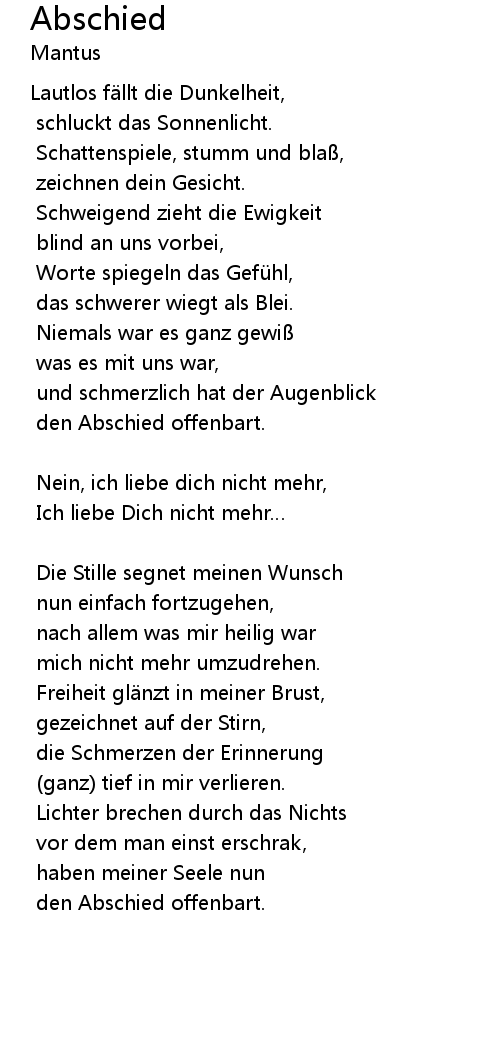 Abschied
Mantus

Lautlos fällt die Dunkelheit,
schluckt das Sonnenlicht.
Schattenspiele, stumm und blaß,
zeichnen dein Gesicht.
Schweigend zieht die Ewigkeit
blind an uns vorbei,
Worte spiegeln das Gefühl,
das schwerer wiegt als Blei.
Niemals war es ganz gewiß
was es mit uns war,
und schmerzlich hat der Augenblick
den Abschied offenbart.

Nein, ich liebe dich nicht mehr,
Ich liebe Dich nicht mehr...

Die Stille segnet meinen Wunsch
nun einfach fortzugehen,
nach allem was mir heilig war
mich nicht mehr umzudrehen.
Freiheit glänzt in meiner Brust,
gezeichnet auf der Stirn,
die Schmerzen der Erinnerung
(ganz) tief in mir verlieren.
Lichter brechen durch das Nichts
vor dem man einst erschrak,
haben meiner Seele nun
den Abschied offenbart.